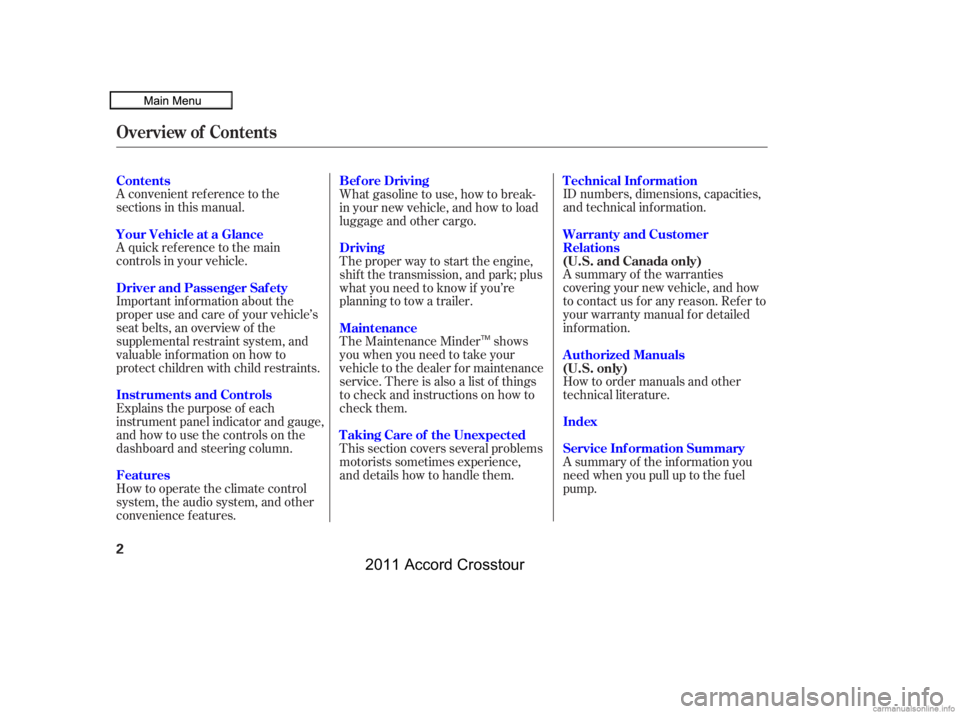 Main Menu

Overview of Contents

Contents
A convenient reference to the sections in this manual.

Your Vehicle at a Glance
A quick reference to the main controls in your vehicle.

Driver and Passenger Safety
Important information about the proper use and care of your vehicle's seat belts, an overview of the supplemental restraint system, and valuable information on how to protect children with child restraints.

Instruments and Controls
Explains the purpose of each instrument panel indicator and gauge, and how to use the controls on the dashboard and steering column.

Features
How to operate the climate control system, the audio system, and other convenience features.

Before Driving
What gasoline to use, how to break-in your new vehicle, and how to load luggage and other cargo.

Driving
The proper way to start the engine, shift the transmission, and park; plus what you need to know if you're planning to tow a trailer.

Maintenance
The Maintenance Minder™ shows you when you need to take your vehicle to the dealer for maintenance service. There is also a list of things to check and instructions on how to check them.

Taking Care of the Unexpected
This section covers several problems motorists sometimes experience, and details how to handle them.

Technical Information
ID numbers, dimensions, capacities, and technical information.

Warranty and Customer Relations
(U.S. and Canada only)
A summary of the warranties covering your new vehicle, and how to contact us for any reason. Refer to your warranty manual for detailed information.

Authorized Manuals
(U.S. only)
How to order manuals and other technical literature.

Index

Service Information Summary
A summary of the information you need when you pull up to the fuel pump.

2

2011 Accord Crosstour

carmanualsonline.info